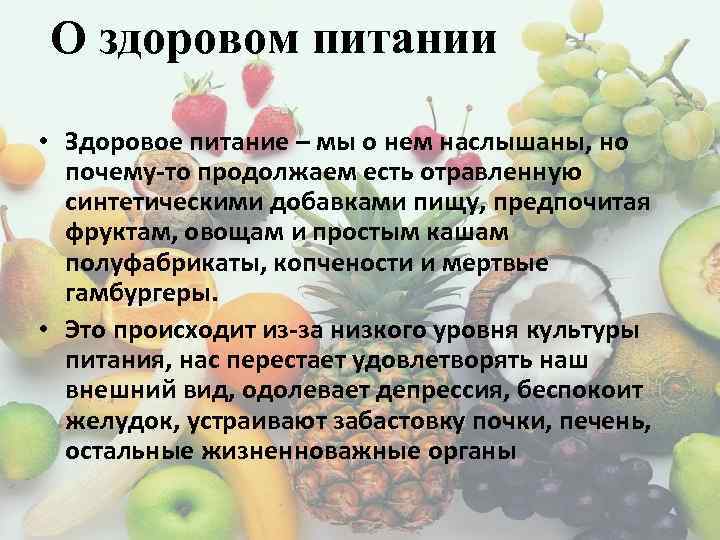 О здоровом питании

• Здоровое питание – мы о нем наслышаны, но почему-то продолжаем есть отравленную синтетическими добавками пищу, предпочитая фруктам, овощам и простым кашам полуфабрикаты, копчености и мертвые гамбургеры.

• Это происходит из-за низкого уровня культуры питания, нас перестает удовлетворять наш внешний вид, одолевает депрессия, беспокоит желудок, устраивают забастовку почки, печень, остальные жизненноважные органы